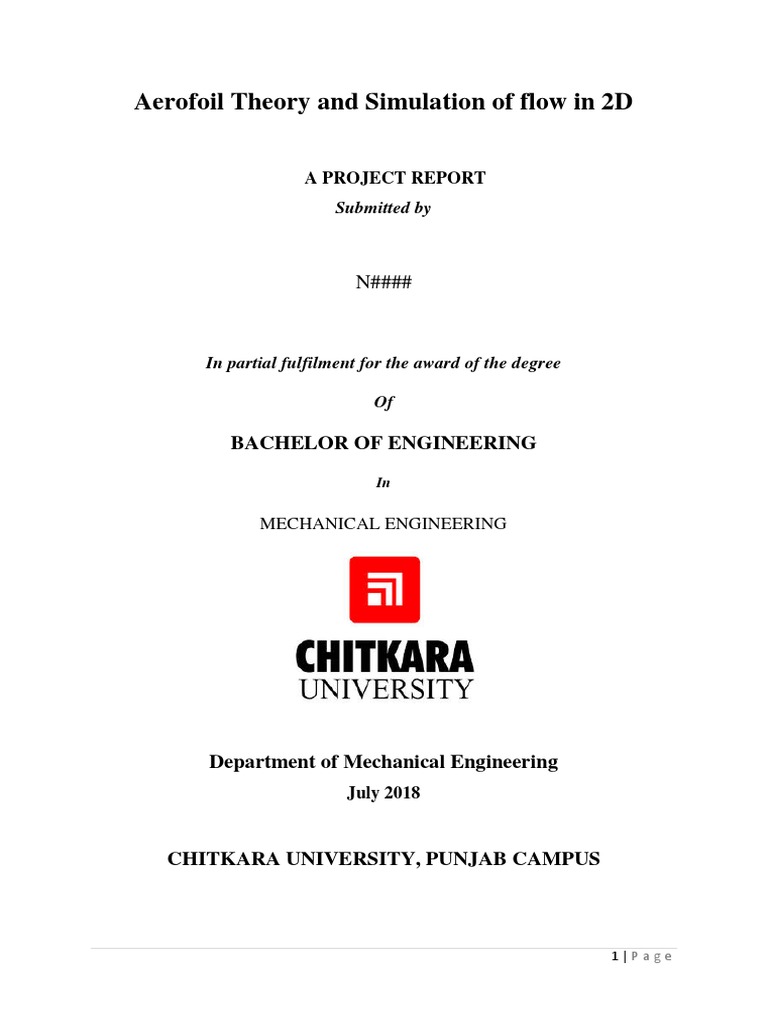 Aerofoil Theory and Simulation of flow in 2D

A PROJECT REPORT

Submitted by

N####

In partial fulfilment for the award of the degree

Of

BACHELOR OF ENGINEERING

In

MECHANICAL ENGINEERING

CHITKARA
UNIVERSITY

Department of Mechanical Engineering

July 2018

CHITKARA UNIVERSITY, PUNJAB CAMPUS

1 | P a g e